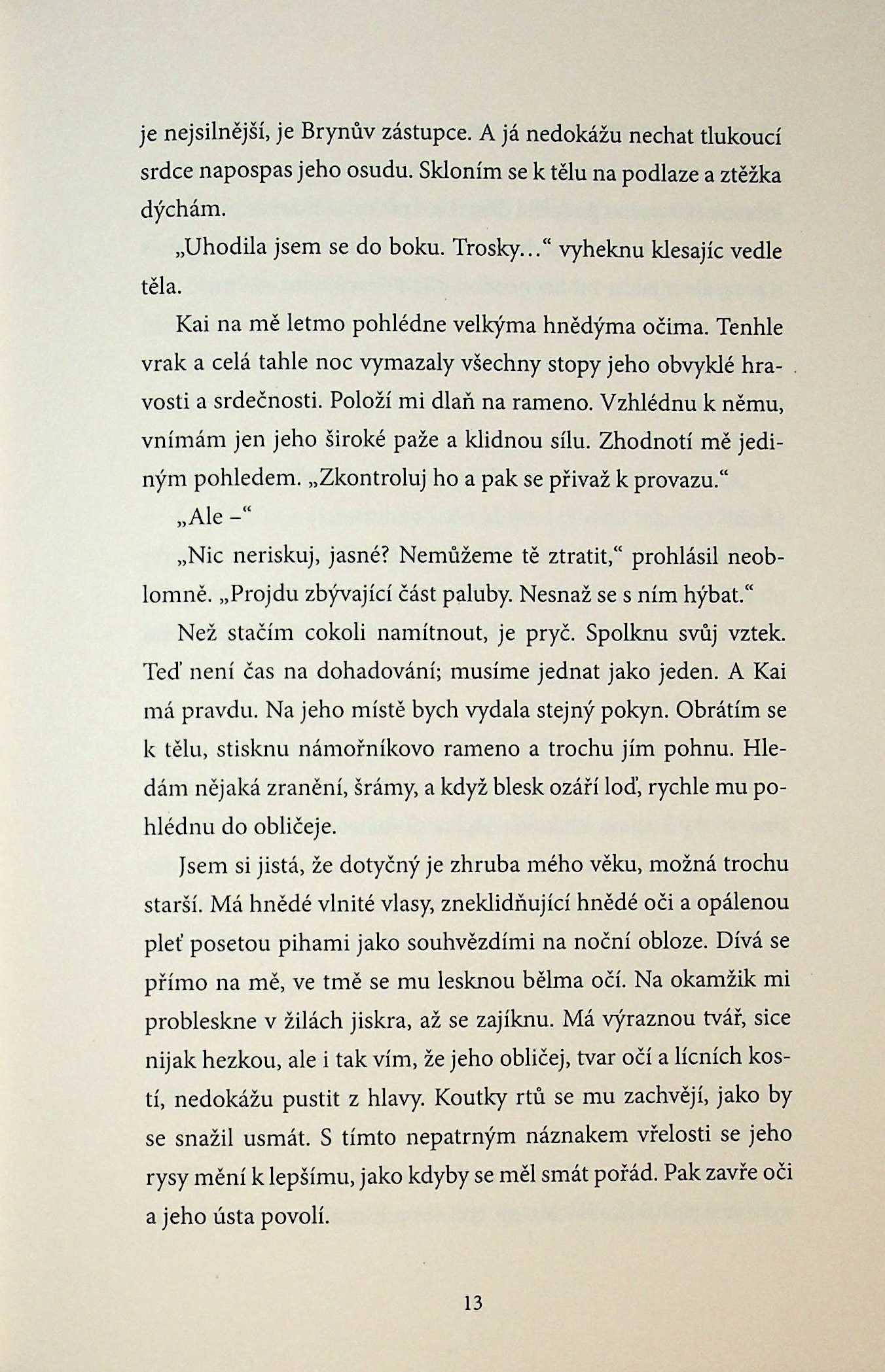 je nejsilnější, je Brynův zástupce. A já nedokážu nechat tlukoucí srdce napospas jeho osudu. Skloním se k tělu na podlaze a ztěžka dýchám.

„Uhodila jsem se do boku. Trosky…“ vyheknu klesajíc vedle těla.

Kai na mě letmo pohlédne velkýma hnědýma očima. Tenhle vrak a celá tahle noc vymazaly všechny stopy jeho obvyklé hravosti a srdečnosti. Položí mi dlaň na rameno. Vzhlédnu k němu, vnímám jen jeho široké paže a klidnou sílu. Zhodnotí mě jediným pohledem. „Zkontroluj ho a pak se přivaž k provazu.“

„Ale –“

„Nic neriskuj, jasné? Nemůžeme tě ztratit,“ prohlásil neoblomně. „Projdu zbývající část paluby. Nesnaž se s ním hýbat.“

Než stačím cokoli namítnout, je pryč. Spolknu svůj vztek. Teď není čas na dohadování; musíme jednat jako jeden. A Kai má pravdu. Na jeho místě bych vydala stejný pokyn. Obrátím se k tělu, stisknu námořníkovo rameno a trochu jím pohnu. Hledám nějaká zranění, šrámy, a když blesk ozáří loď, rychle mu pohlédnu do obličeje.

Jsem si jistá, že dotyčný je zhruba mého věku, možná trochu starší. Má hnědé vlnité vlasy, zneklidňující hnědé oči a opálenou pleť posetou pihami jako souhvězdími na noční obloze. Dívá se přímo na mě, ve tmě se mu lesknou bělma očí. Na okamžik mi probleskne v žilách jiskra, až se zajíknu. Má výraznou tvář, sice nijak hezkou, ale i tak vím, že jeho obličej, tvar očí a lícních kostí, nedokážu pustit z hlavy. Koutky rtů se mu zachvějí, jako by se snažil usmát. S tímto nepatrným náznakem vřelosti se jeho rysy mění k lepšímu, jako kdyby se měl smát pořád. Pak zavře oči a jeho ústa povolí.

13